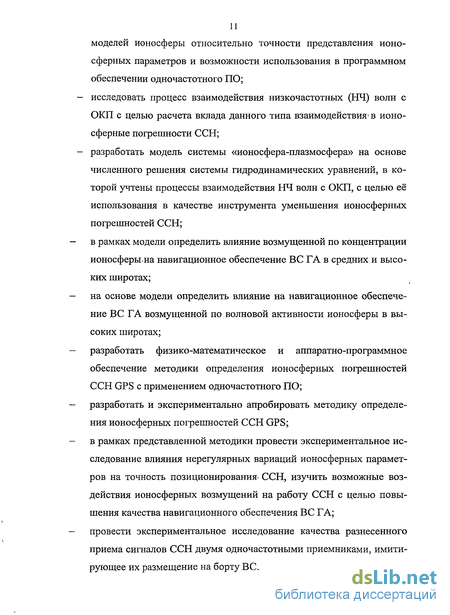 11

моделей ионосферы относительно точности представления ионосферных параметров и возможности использования в программном обеспечении одночастотного ПО;

– исследовать процесс взаимодействия низкочастотных (НЧ) волн с ОКП с целью расчета вклада данного типа взаимодействия в ионосферные погрешности ССН;

– разработать модель системы «ионосфера-плазмосфера» на основе численного решения системы гидродинамических уравнений, в которой учтены процессы взаимодействия НЧ волн с ОКП, с целью её использования в качестве инструмента уменьшения ионосферных погрешностей ССН;

– в рамках модели определить влияние возмущенной по концентрации ионосферы на навигационное обеспечение ВС ГА в средних и высоких широтах;

– на основе модели определить влияние на навигационное обеспечение ВС ГА возмущенной по волновой активности ионосферы в высоких широтах;

– разработать физико-математическое и аппаратно-программное обеспечение методики определения ионосферных погрешностей ССН GPS с применением одночастотного ПО;

– разработать и экспериментально апробировать методику определения ионосферных погрешностей ССН GPS;

– в рамках представленной методики провести экспериментальное исследование влияния нерегулярных вариаций ионосферных параметров на точность позиционирования ССН, изучить возможные воздействия ионосферных возмущений на работу ССН с целью повышения качества навигационного обеспечения ВС ГА;

– провести экспериментальное исследование качества разнесенного приема сигналов ССН двумя одночастотными приемниками, имитирующее их размещение на борту ВС.

dsLib.net
библиотека диссертаций